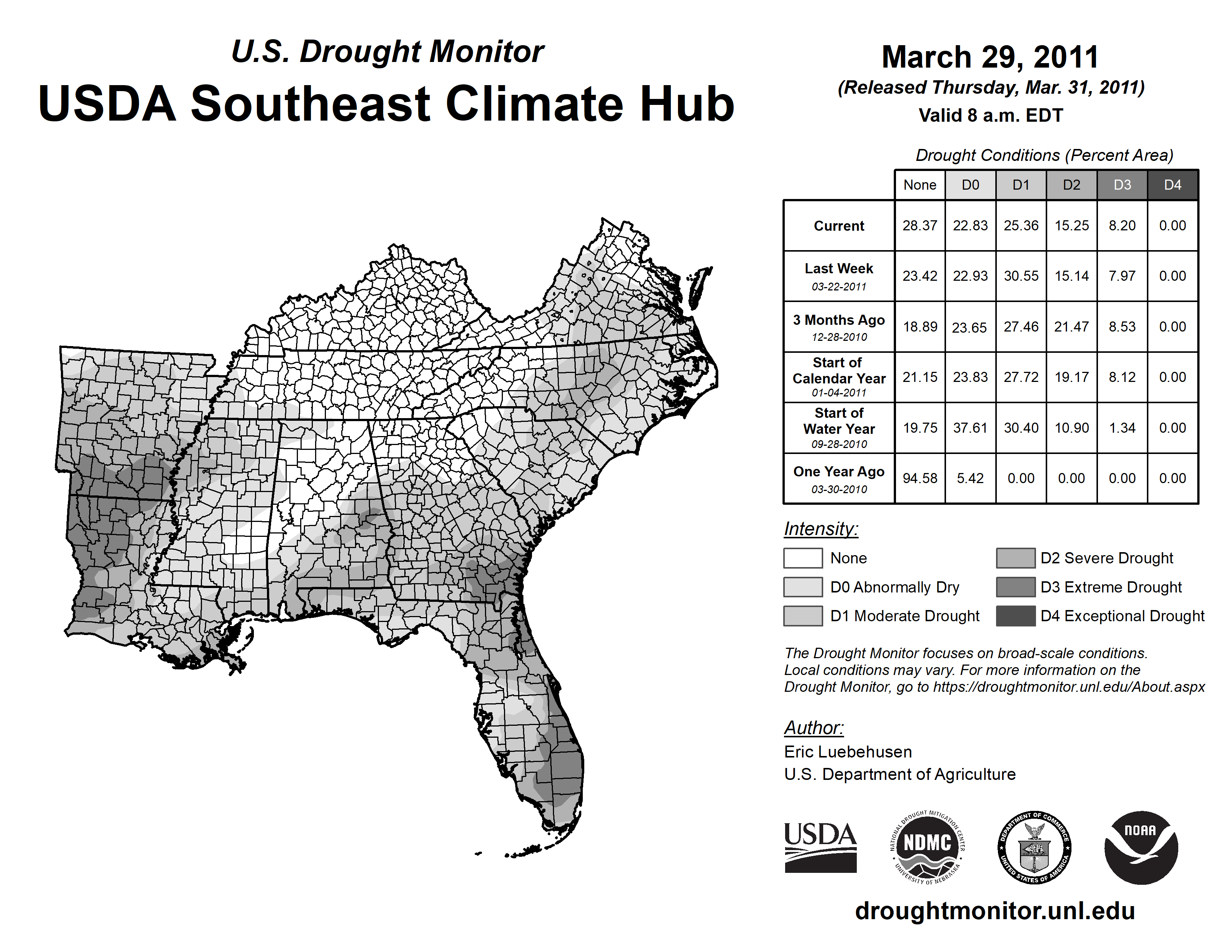 U.S. Drought Monitor
USDA Southeast Climate Hub

March 29, 2011
(Released Thursday, Mar. 31, 2011)
Valid 8 a.m. EDT

Drought Conditions (Percent Area)

| | None | D0 | D1 | D2 | D3 | D4 |
|---|---|---|---|---|---|---|
| Current | 28.37 | 22.83 | 25.36 | 15.25 | 8.20 | 0.00 |
| Last Week 03-22-2011 | 23.42 | 22.93 | 30.55 | 15.14 | 7.97 | 0.00 |
| 3 Months Ago 12-28-2010 | 18.89 | 23.65 | 27.46 | 21.47 | 8.53 | 0.00 |
| Start of Calendar Year 01-04-2011 | 21.15 | 23.83 | 27.72 | 19.17 | 8.12 | 0.00 |
| Start of Water Year 09-28-2010 | 19.75 | 37.61 | 30.40 | 10.90 | 1.34 | 0.00 |
| One Year Ago 03-30-2010 | 94.58 | 5.42 | 0.00 | 0.00 | 0.00 | 0.00 |

Intensity:
None
D0 Abnormally Dry
D1 Moderate Drought
D2 Severe Drought
D3 Extreme Drought
D4 Exceptional Drought

The Drought Monitor focuses on broad-scale conditions. Local conditions may vary. For more information on the Drought Monitor, go to https://droughtmonitor.unl.edu/About.aspx

Author:
Eric Luebehusen
U.S. Department of Agriculture

USDA
NATIONAL DROUGHT MITIGATION CENTER NDMC UNIVERSITY OF NEBRASKA
DEPARTMENT OF COMMERCE UNITED STATES OF AMERICA
NOAA

droughtmonitor.unl.edu